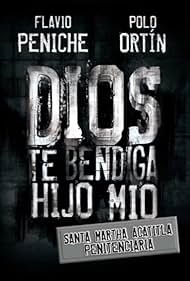 FLAVIO
PENICHE

POLO
ORTÍN

DIOS
TE BENDIGA
HIJO MIO

SANTA MARTHA ACATITLA
PENITENCIARIA